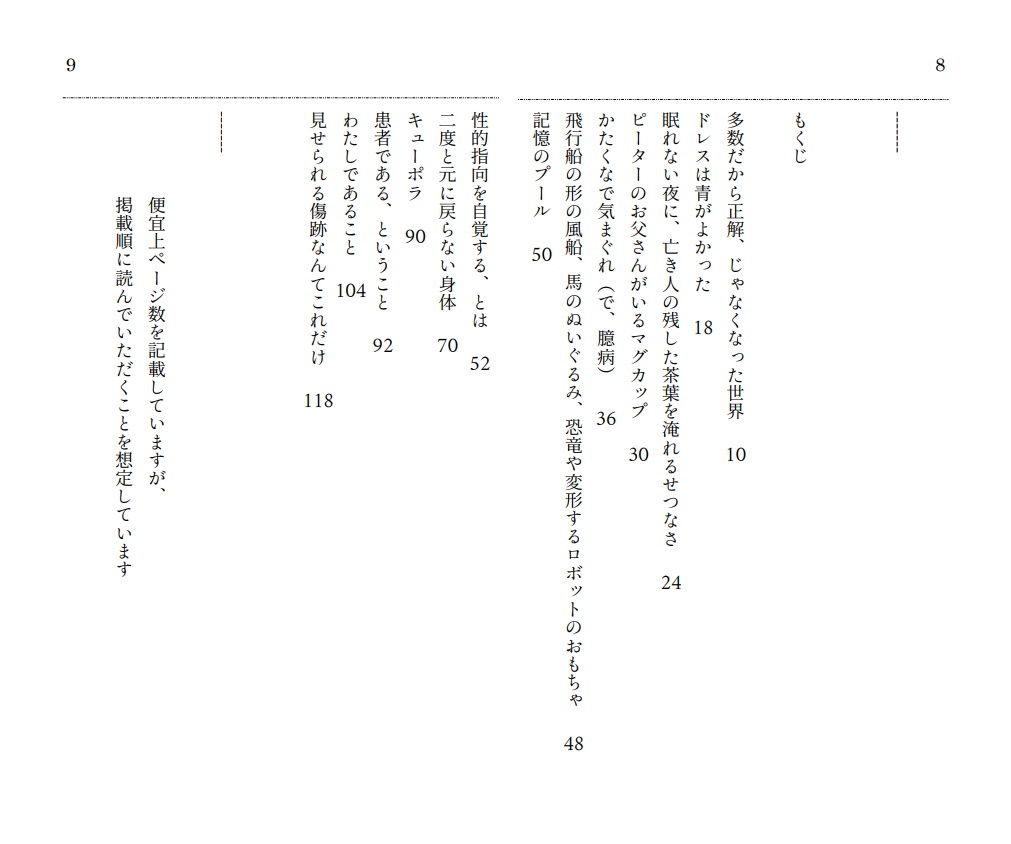 8

もくじ

多数だから正解、じゃなくなった世界　10
ドレスは青がよかった　18
眠れない夜に、亡き人の残した茶葉を淹れるせつなさ　24
ピーターのお父さんがいるマグカップ　30
かたくなで気まぐれ（で、臆病）　36
飛行船の形の風船、馬のぬいぐるみ、恐竜や変形するロボットのおもちゃ　48
記憶のプール　50

9

性的指向を自覚する、とは　52
二度と元に戻らない身体　70
キューポラ　90
患者である、ということ　92
わたしであること　104
見せられる傷跡なんてこれだけ　118

便宜上ページ数を記載していますが、
掲載順に読んでいただくことを想定しています